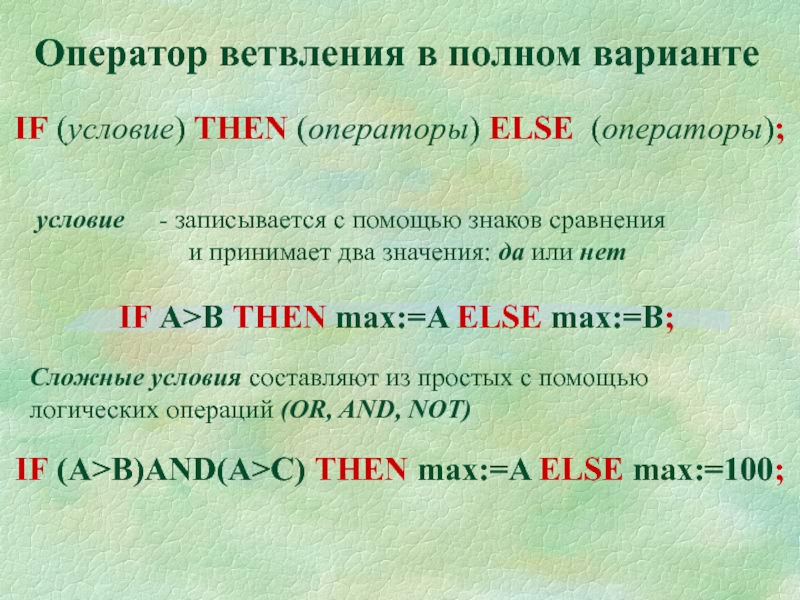 Оператор ветвления в полном варианте

IF (условие) THEN (операторы) ELSE (операторы);

условие - записывается с помощью знаков сравнения и принимает два значения: да или нет

IF A>B THEN max:=A ELSE max:=B;

Сложные условия составляют из простых с помощью логических операций (OR, AND, NOT)

IF (A>B)AND(A>C) THEN max:=A ELSE max:=100;